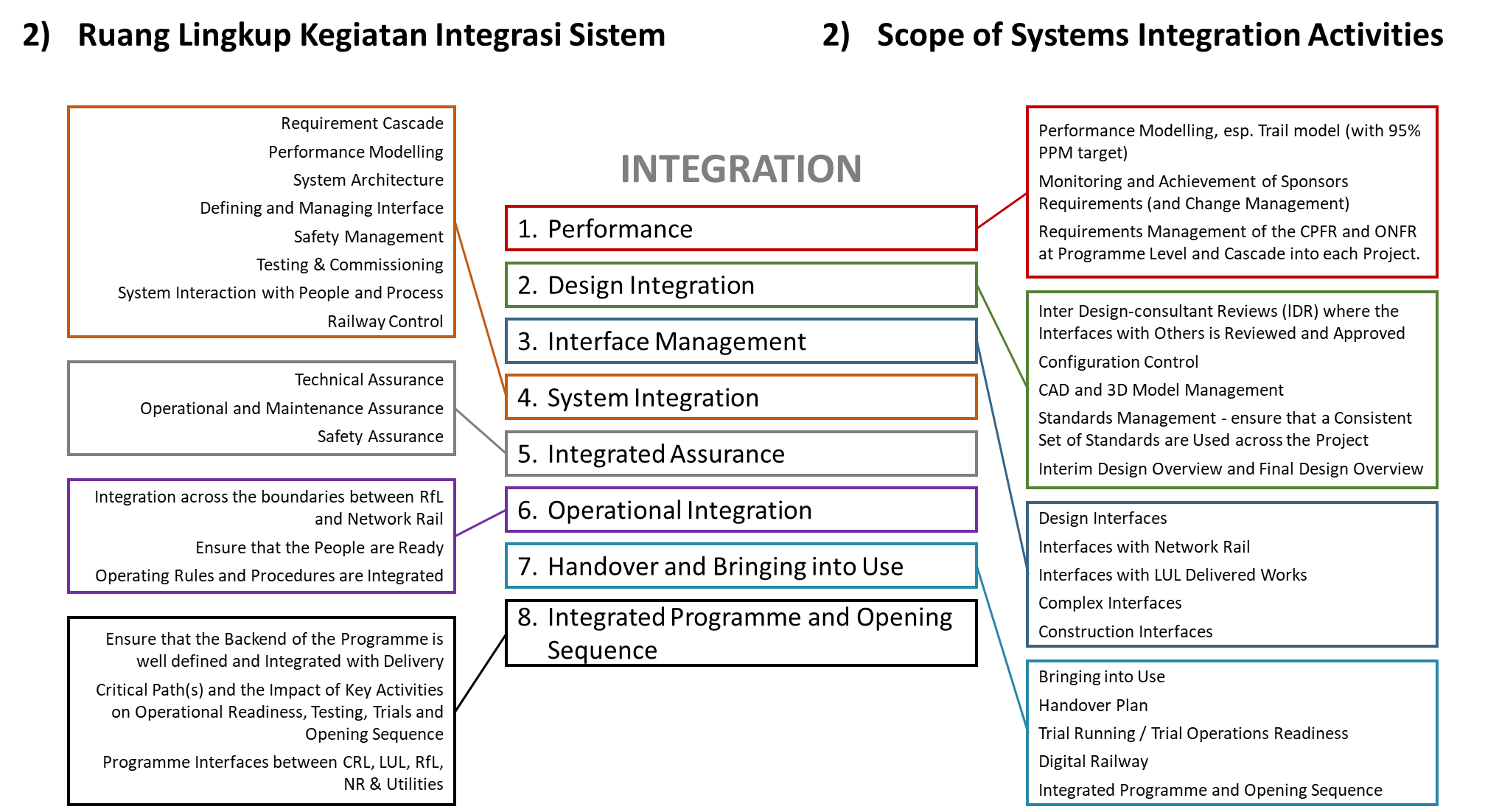 2) Ruang Lingkup Kegiatan Integrasi Sistem

2) Scope of Systems Integration Activities

Requirement Cascade
Performance Modelling
System Architecture
Defining and Managing Interface
Safety Management
Testing & Commissioning
System Interaction with People and Process
Railway Control

Technical Assurance
Operational and Maintenance Assurance
Safety Assurance

Integration across the boundaries between RfL and Network Rail
Ensure that the People are Ready
Operating Rules and Procedures are Integrated

Ensure that the Backend of the Programme is well defined and Integrated with Delivery
Critical Path(s) and the Impact of Key Activities on Operational Readiness, Testing, Trials and Opening Sequence
Programme Interfaces between CRL, LUL, RfL, NR & Utilities

INTEGRATION

1. Performance
2. Design Integration
3. Interface Management
4. System Integration
5. Integrated Assurance
6. Operational Integration
7. Handover and Bringing into Use
8. Integrated Programme and Opening Sequence

Performance Modelling, esp. Trail model (with 95% PPM target)
Monitoring and Achievement of Sponsors Requirements (and Change Management)
Requirements Management of the CPFR and ONFR at Programme Level and Cascade into each Project.

Inter Design-consultant Reviews (IDR) where the Interfaces with Others is Reviewed and Approved
Configuration Control
CAD and 3D Model Management
Standards Management - ensure that a Consistent Set of Standards are Used across the Project
Interim Design Overview and Final Design Overview

Design Interfaces
Interfaces with Network Rail
Interfaces with LUL Delivered Works
Complex Interfaces
Construction Interfaces

Bringing into Use
Handover Plan
Trial Running / Trial Operations Readiness
Digital Railway
Integrated Programme and Opening Sequence